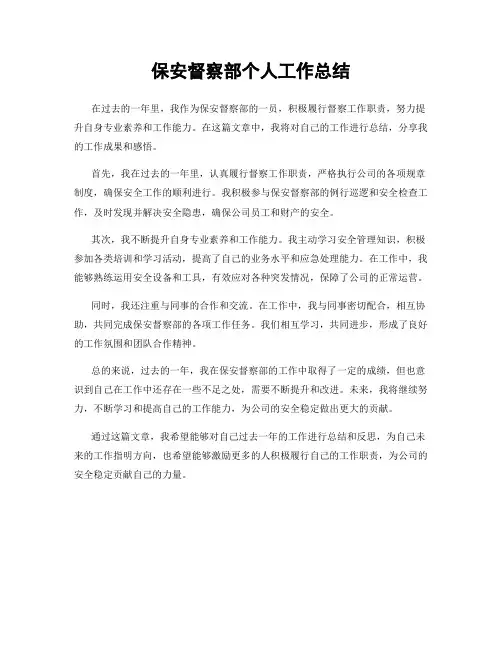 保安督察部个人工作总结

在过去的一年里，我作为保安督察部的一员，积极履行督察工作职责，努力提升自身专业素养和工作能力。在这篇文章中，我将对自己的工作进行总结，分享我的工作成果和感悟。

首先，我在过去的一年里，认真履行督察工作职责，严格执行公司的各项规章制度，确保安全工作的顺利进行。我积极参与保安督察部的例行巡逻和安全检查工作，及时发现并解决安全隐患，确保公司员工和财产的安全。

其次，我不断提升自身专业素养和工作能力。我主动学习安全管理知识，积极参加各类培训和学习活动，提高了自己的业务水平和应急处理能力。在工作中，我能够熟练运用安全设备和工具，有效应对各种突发情况，保障了公司的正常运营。

同时，我还注重与同事的合作和交流。在工作中，我与同事密切配合，相互协助，共同完成保安督察部的各项工作任务。我们相互学习，共同进步，形成了良好的工作氛围和团队合作精神。

总的来说，过去的一年，我在保安督察部的工作中取得了一定的成绩，但也意识到自己在工作中还存在一些不足之处，需要不断提升和改进。未来，我将继续努力，不断学习和提高自己的工作能力，为公司的安全稳定做出更大的贡献。

通过这篇文章，我希望能够对自己过去一年的工作进行总结和反思，为自己未来的工作指明方向，也希望能够激励更多的人积极履行自己的工作职责，为公司的安全稳定贡献自己的力量。